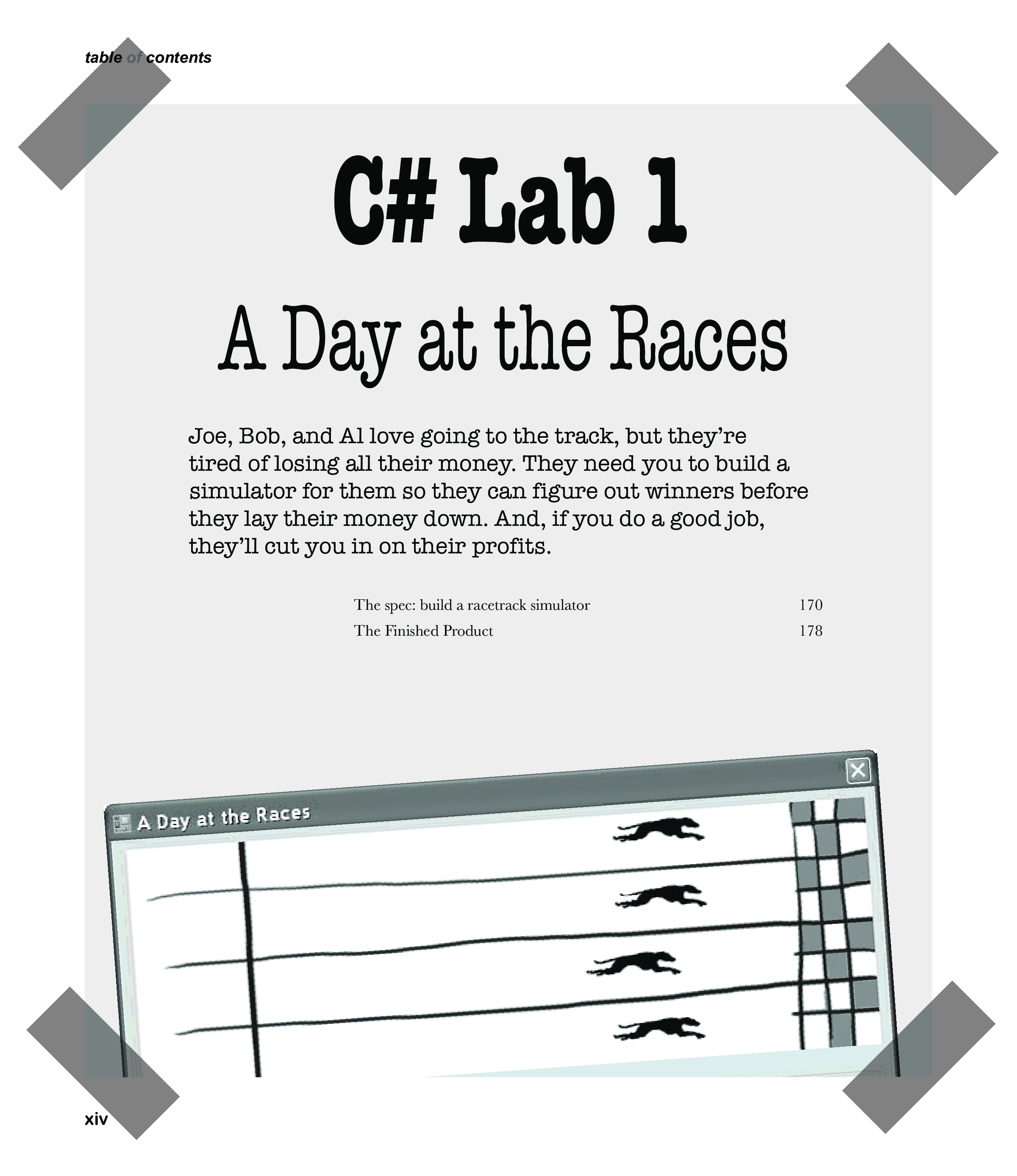 table of contents

C# Lab 1

A Day at the Races

Joe, Bob, and Al love going to the track, but they're tired of losing all their money. They need you to build a simulator for them so they can figure out winners before they lay their money down. And, if you do a good job, they'll cut you in on their profits.

The spec: build a racetrack simulator 170
The Finished Product 178

A Day at the Races

xiv